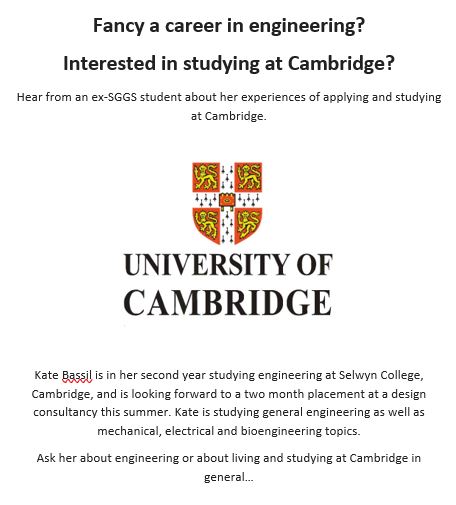 Fancy a career in engineering?

Interested in studying at Cambridge?

Hear from an ex-SGGS student about her experiences of applying and studying at Cambridge.

UNIVERSITY OF CAMBRIDGE

Kate Bassil is in her second year studying engineering at Selwyn College, Cambridge, and is looking forward to a two month placement at a design consultancy this summer. Kate is studying general engineering as well as mechanical, electrical and bioengineering topics.

Ask her about engineering or about living and studying at Cambridge in general…